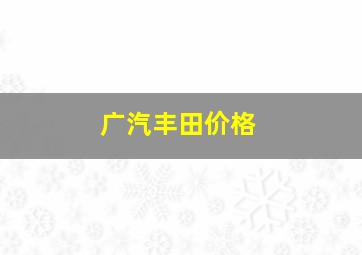 广汽丰田价格